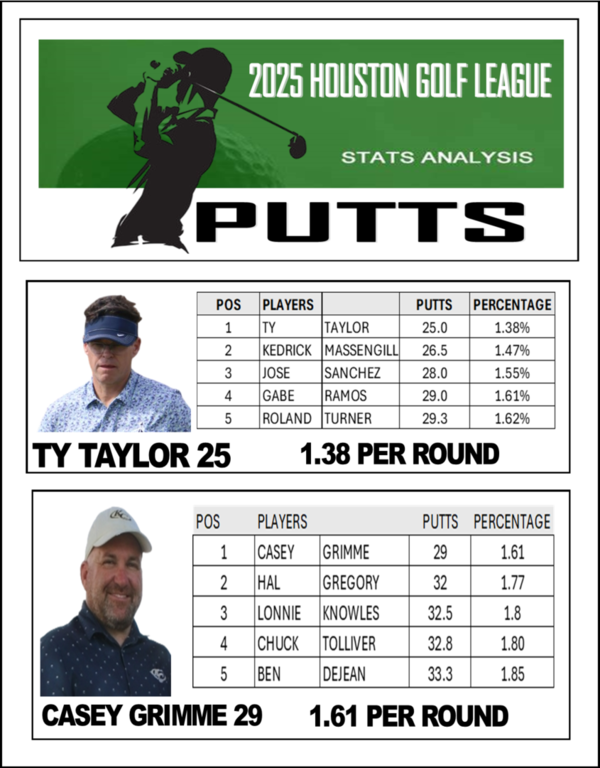 2025 HOUSTON GOLF LEAGUE

STATS ANALYSIS

PUTTS

| POS | PLAYERS | | PUTTS | PERCENTAGE |
|---|---|---|---|---|
| 1 | TY | TAYLOR | 25.0 | 1.38% |
| 2 | KEDRICK | MASSENGILL | 26.5 | 1.47% |
| 3 | JOSE | SANCHEZ | 28.0 | 1.55% |
| 4 | GABE | RAMOS | 29.0 | 1.61% |
| 5 | ROLAND | TURNER | 29.3 | 1.62% |

TY TAYLOR 25 1.38 PER ROUND

| POS | PLAYERS | | PUTTS | PERCENTAGE |
|---|---|---|---|---|
| 1 | CASEY | GRIMME | 29 | 1.61 |
| 2 | HAL | GREGORY | 32 | 1.77 |
| 3 | LONNIE | KNOWLES | 32.5 | 1.8 |
| 4 | CHUCK | TOLLIVER | 32.8 | 1.80 |
| 5 | BEN | DEJEAN | 33.3 | 1.85 |

CASEY GRIMME 29 1.61 PER ROUND